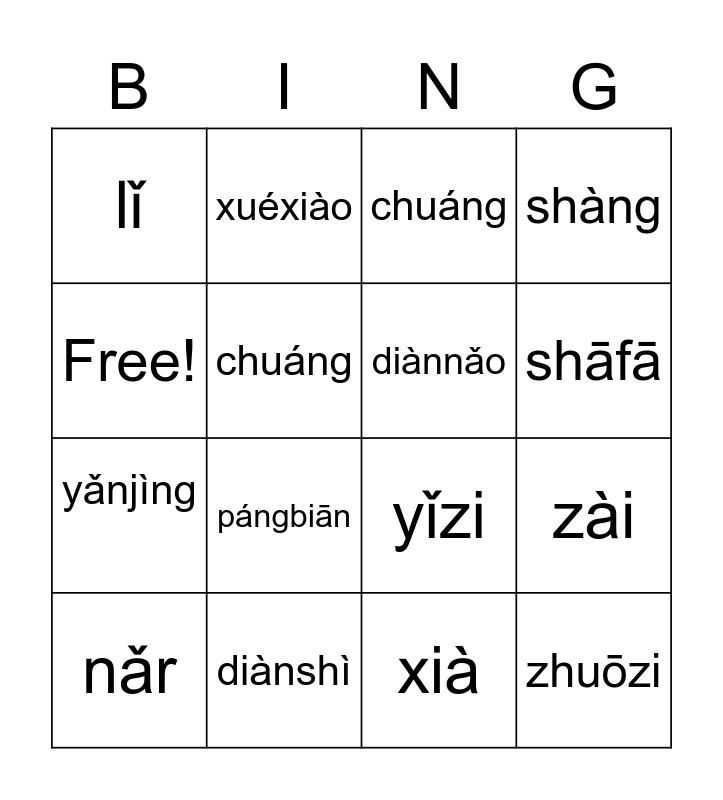 | B | I | N | G |
|---|---|---|---|
| lǐ | xuéxiào | chuáng | shàng |
| Free! | chuáng | diànnǎo | shāfā |
| yǎnjìng | pángbiān | yǐzi | zài |
| nǎr | diànshì | xià | zhuōzi |